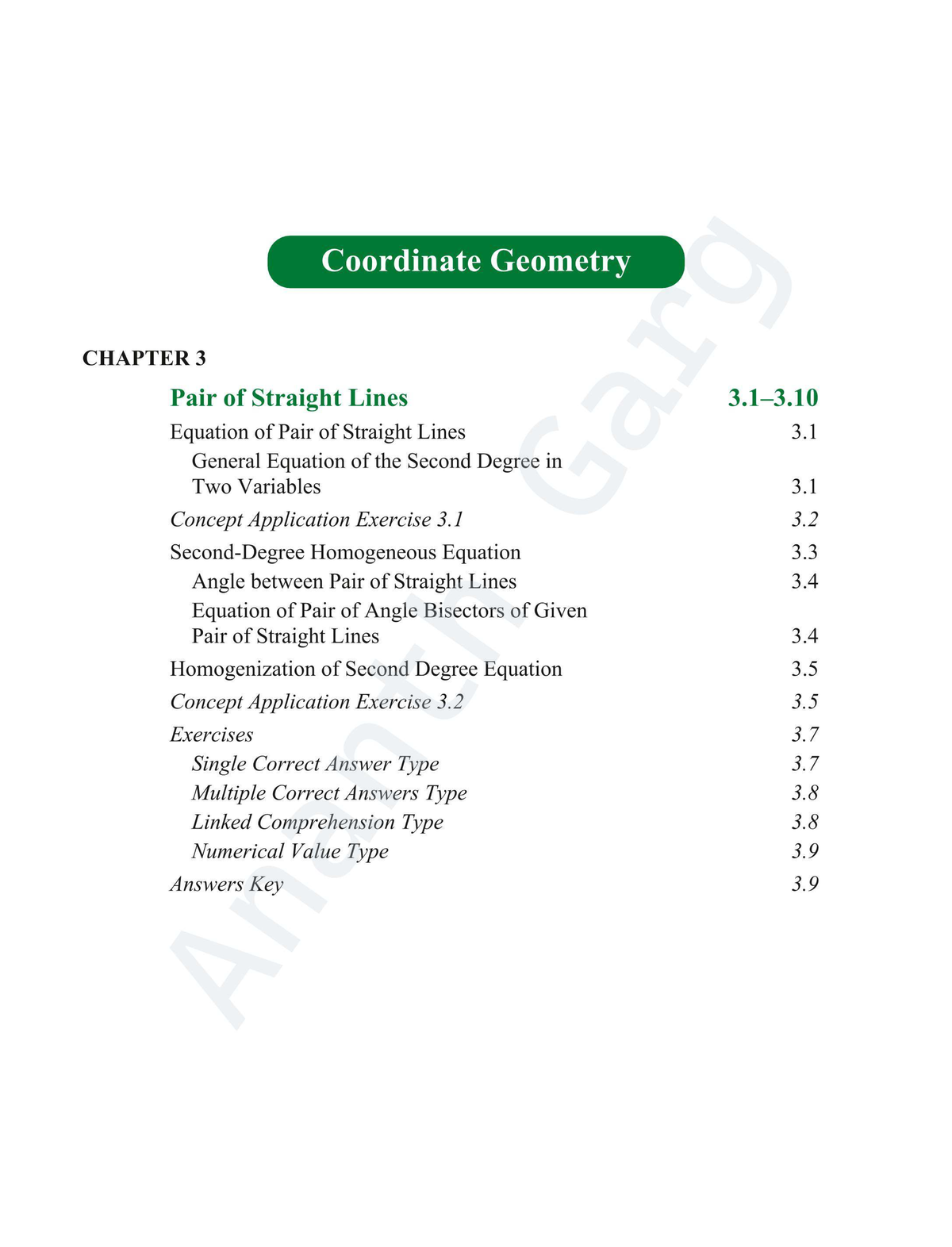 Coordinate Geometry

CHAPTER 3

Pair of Straight Lines 3.1–3.10

Equation of Pair of Straight Lines 3.1

General Equation of the Second Degree in Two Variables 3.1

Concept Application Exercise 3.1 3.2

Second-Degree Homogeneous Equation 3.3

Angle between Pair of Straight Lines 3.4

Equation of Pair of Angle Bisectors of Given Pair of Straight Lines 3.4

Homogenization of Second Degree Equation 3.5

Concept Application Exercise 3.2 3.5

Exercises 3.7

Single Correct Answer Type 3.7

Multiple Correct Answers Type 3.8

Linked Comprehension Type 3.8

Numerical Value Type 3.9

Answers Key 3.9

Ananth Garg